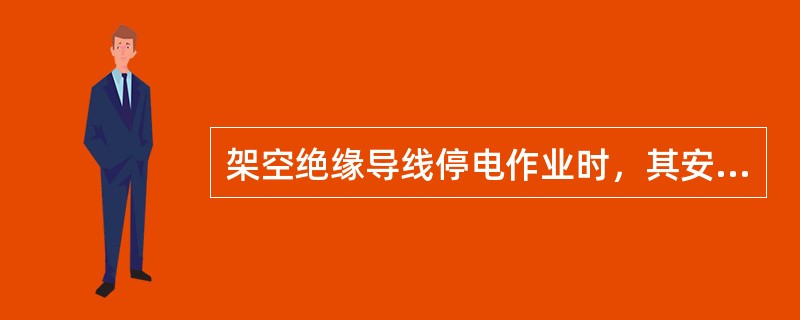 架空绝缘导线停电作业时，其安...